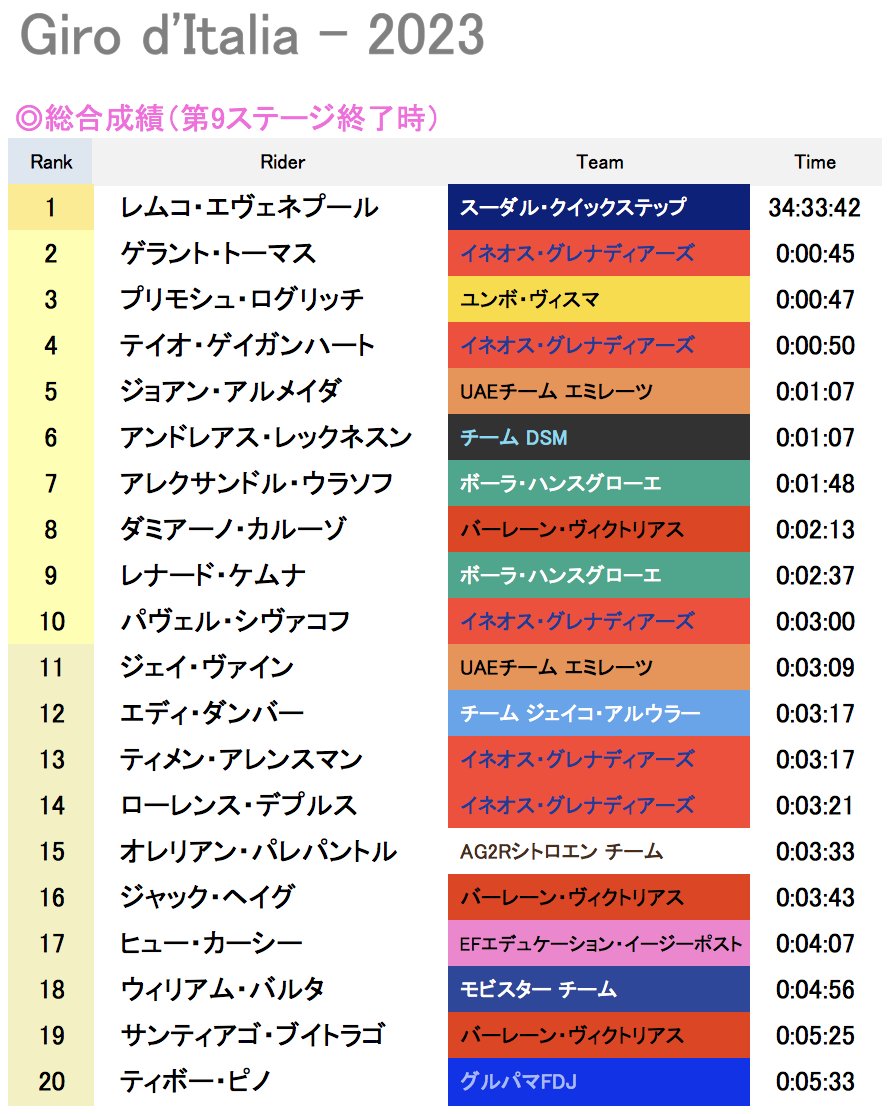 Giro d'Italia - 2023

◎総合成績(第9ステージ終了時)

| Rank | Rider | Team | Time |
|---|---|---|---|
| 1 | レムコ・エヴェネプール | スーダル・クイックステップ | 34:33:42 |
| 2 | ゲラント・トーマス | イネオス・グレナディアーズ | 0:00:45 |
| 3 | プリモシュ・ログリッチ | ユンボ・ヴィスマ | 0:00:47 |
| 4 | テイオ・ゲイガンハート | イネオス・グレナディアーズ | 0:00:50 |
| 5 | ジョアン・アルメイダ | UAEチーム エミレーツ | 0:01:07 |
| 6 | アンドレアス・レックネスン | チーム DSM | 0:01:07 |
| 7 | アレクサンドル・ウラソフ | ボーラ・ハンスグローエ | 0:01:48 |
| 8 | ダミアーノ・カルーゾ | バーレーン・ヴィクトリアス | 0:02:13 |
| 9 | レナード・ケムナ | ボーラ・ハンスグローエ | 0:02:37 |
| 10 | パヴェル・シヴァコフ | イネオス・グレナディアーズ | 0:03:00 |
| 11 | ジェイ・ヴァイン | UAEチーム エミレーツ | 0:03:09 |
| 12 | エディ・ダンバー | チーム ジェイコ・アルウラー | 0:03:17 |
| 13 | ティメン・アレンスマン | イネオス・グレナディアーズ | 0:03:17 |
| 14 | ローレンス・デプルス | イネオス・グレナディアーズ | 0:03:21 |
| 15 | オレリアン・パレパントル | AG2Rシトロエン チーム | 0:03:33 |
| 16 | ジャック・ヘイグ | バーレーン・ヴィクトリアス | 0:03:43 |
| 17 | ヒュー・カーシー | EFエデュケーション・イージーポスト | 0:04:07 |
| 18 | ウィリアム・バルタ | モビスター チーム | 0:04:56 |
| 19 | サンティアゴ・ブイトラゴ | バーレーン・ヴィクトリアス | 0:05:25 |
| 20 | ティボー・ピノ | グルパマFDJ | 0:05:33 |